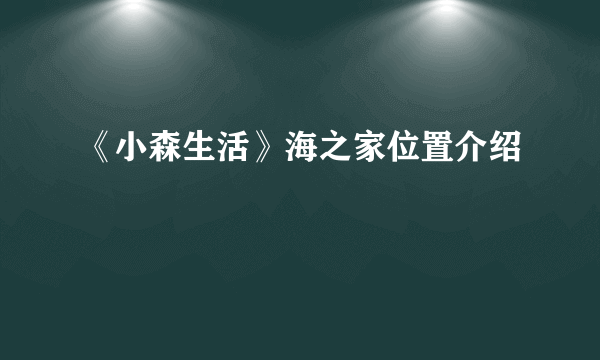 《小森生活》海之家位置介绍